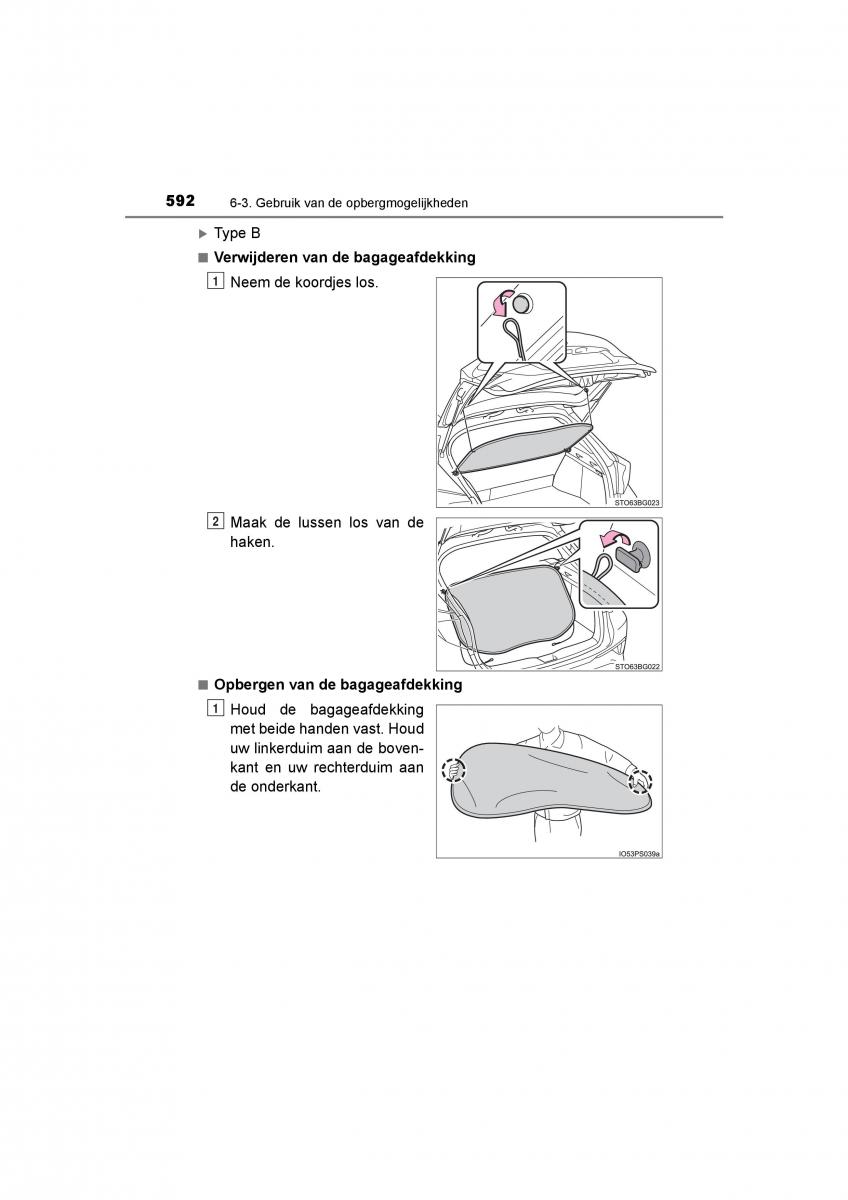 592 6-3. Gebruik van de opbergmogelijkheden

▶ Type B

■ Verwijderen van de bagageafdekking

1 Neem de koordjes los.

STO63BG023

2 Maak de lussen los van de haken.

STO63BG022

■ Opbergen van de bagageafdekking

1 Houd de bagageafdekking met beide handen vast. Houd uw linkerduim aan de bovenkant en uw rechterduim aan de onderkant.

IO53PS039a